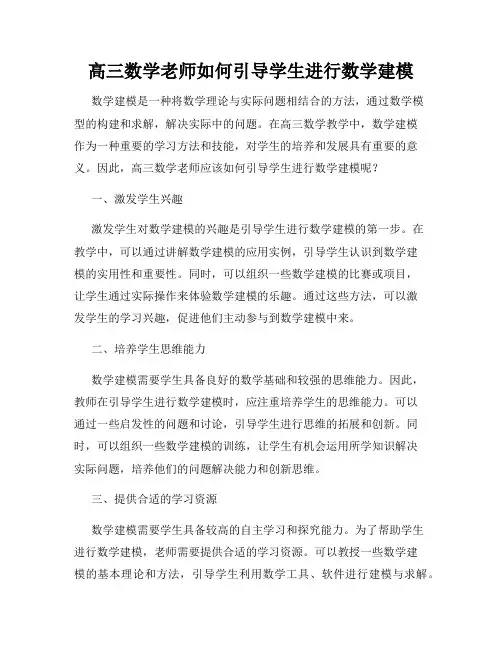 高三数学老师如何引导学生进行数学建模

数学建模是一种将数学理论与实际问题相结合的方法，通过数学模型的构建和求解，解决实际中的问题。在高三数学教学中，数学建模作为一种重要的学习方法和技能，对学生的培养和发展具有重要的意义。因此，高三数学老师应该如何引导学生进行数学建模呢？

一、激发学生兴趣

激发学生对数学建模的兴趣是引导学生进行数学建模的第一步。在教学中，可以通过讲解数学建模的应用实例，引导学生认识到数学建模的实用性和重要性。同时，可以组织一些数学建模的比赛或项目，让学生通过实际操作来体验数学建模的乐趣。通过这些方法，可以激发学生的学习兴趣，促进他们主动参与到数学建模中来。

二、培养学生思维能力

数学建模需要学生具备良好的数学基础和较强的思维能力。因此，教师在引导学生进行数学建模时，应注重培养学生的思维能力。可以通过一些启发性的问题和讨论，引导学生进行思维的拓展和创新。同时，可以组织一些数学建模的训练，让学生有机会运用所学知识解决实际问题，培养他们的问题解决能力和创新思维。

三、提供合适的学习资源

数学建模需要学生具备较高的自主学习和探究能力。为了帮助学生进行数学建模，老师需要提供合适的学习资源。可以教授一些数学建模的基本理论和方法，引导学生利用数学工具、软件进行建模与求解。